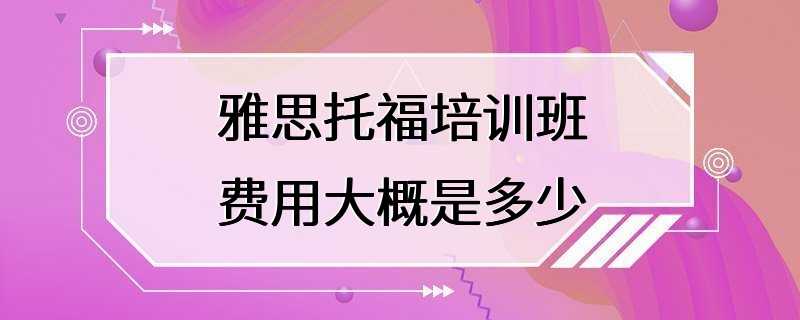 雅思托福培训班
费用大概是多少